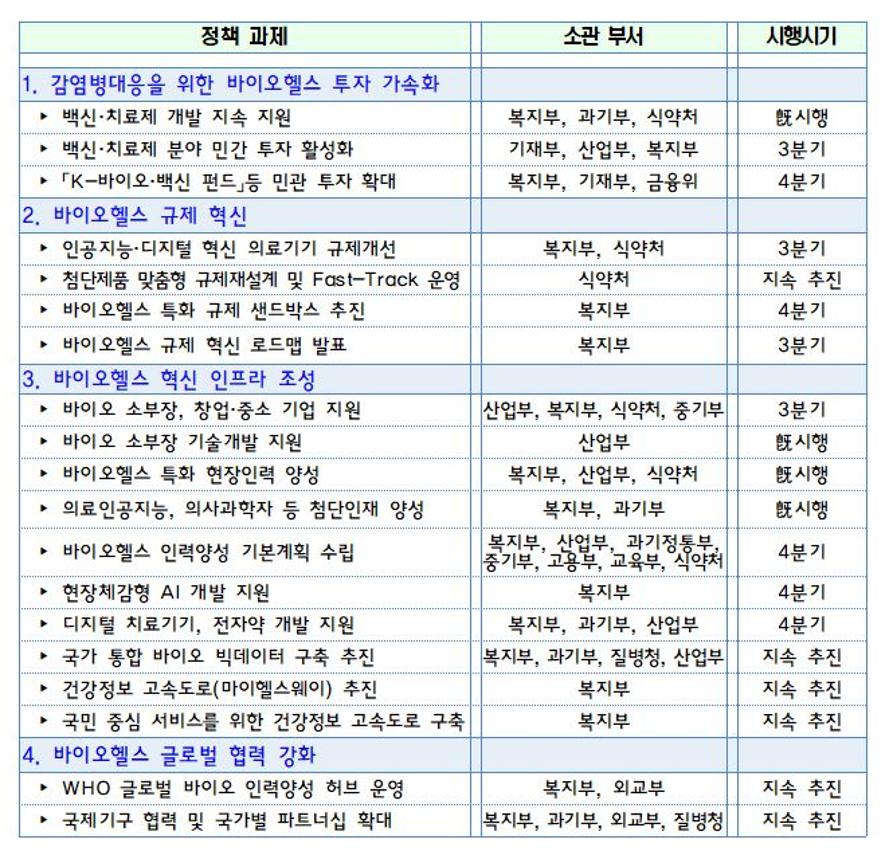 | 정책 과제 | 소관 부서 | 시행시기 |
|---|---|---|
| 1. 감염병대응을 위한 바이오헬스 투자 가속화 | | |
| ▸ 백신·치료제 개발 지속 지원 | 복지부, 과기부, 식약처 | 旣시행 |
| ▸ 백신·치료제 분야 민간 투자 활성화 | 기재부, 산업부, 복지부 | 3분기 |
| ▸ 「K-바이오·백신 펀드」등 민관 투자 확대 | 복지부, 기재부, 금융위 | 4분기 |
| 2. 바이오헬스 규제 혁신 | | |
| ▸ 인공지능·디지털 혁신 의료기기 규제개선 | 복지부, 식약처 | 3분기 |
| ▸ 첨단제품 맞춤형 규제재설계 및 Fast-Track 운영 | 식약처 | 지속 추진 |
| ▸ 바이오헬스 특화 규제 샌드박스 추진 | 복지부 | 4분기 |
| ▸ 바이오헬스 규제 혁신 로드맵 발표 | 복지부 | 3분기 |
| 3. 바이오헬스 혁신 인프라 조성 | | |
| ▸ 바이오 소부장, 창업·중소 기업 지원 | 산업부, 복지부, 식약처, 중기부 | 3분기 |
| ▸ 바이오 소부장 기술개발 지원 | 산업부 | 旣시행 |
| ▸ 바이오헬스 특화 현장인력 양성 | 복지부, 산업부, 식약처 | 旣시행 |
| ▸ 의료인공지능, 의사과학자 등 첨단인재 양성 | 복지부, 과기부 | 旣시행 |
| ▸ 바이오헬스 인력양성 기본계획 수립 | 복지부, 산업부, 과기정통부, 중기부, 고용부, 교육부, 식약처 | 4분기 |
| ▸ 현장체감형 AI 개발 지원 | 복지부 | 4분기 |
| ▸ 디지털 치료기기, 전자약 개발 지원 | 복지부, 과기부, 산업부 | 4분기 |
| ▸ 국가 통합 바이오 빅데이터 구축 추진 | 복지부, 과기부, 질병청, 산업부 | 지속 추진 |
| ▸ 건강정보 고속도로(마이헬스웨이) 추진 | 복지부 | 지속 추진 |
| ▸ 국민 중심 서비스를 위한 건강정보 고속도로 구축 | 복지부 | 지속 추진 |
| 4. 바이오헬스 글로벌 협력 강화 | | |
| ▸ WHO 글로벌 바이오 인력양성 허브 운영 | 복지부, 외교부 | 지속 추진 |
| ▸ 국제기구 협력 및 국가별 파트너십 확대 | 복지부, 과기부, 외교부, 질병청 | 지속 추진 |